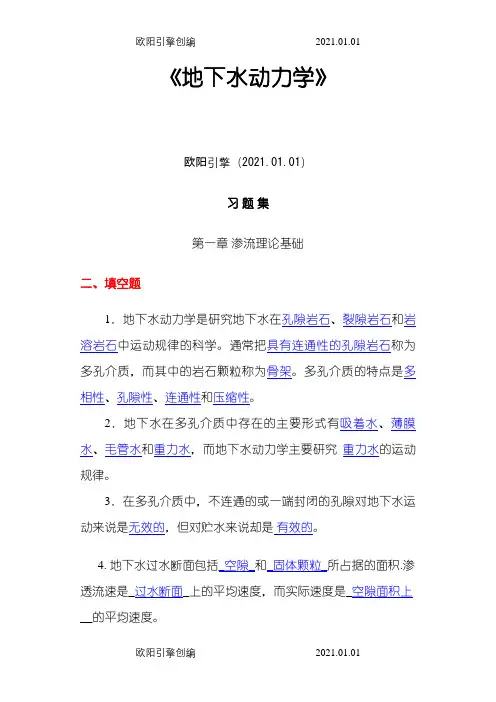 欧阳引擎创编 2021.01.01

《地下水动力学》

欧阳引擎（2021.01.01）

习题集

第一章 渗流理论基础

二、填空题

1．地下水动力学是研究地下水在孔隙岩石、裂隙岩石和岩溶岩石中运动规律的科学。通常把具有连通性的孔隙岩石称为多孔介质，而其中的岩石颗粒称为骨架。多孔介质的特点是多相性、孔隙性、连通性和压缩性。

2．地下水在多孔介质中存在的主要形式有吸着水、薄膜水、毛管水和重力水，而地下水动力学主要研究 重力水的运动规律。

3．在多孔介质中，不连通的或一端封闭的孔隙对地下水运动来说是无效的，但对贮水来说却是 有效的。

4. 地下水过水断面包括_空隙_和_固体颗粒_所占据的面积.渗透流速是_过水断面_上的平均速度，而实际速度是_空隙面积上__的平均速度。

欧阳引擎创编 2021.01.01